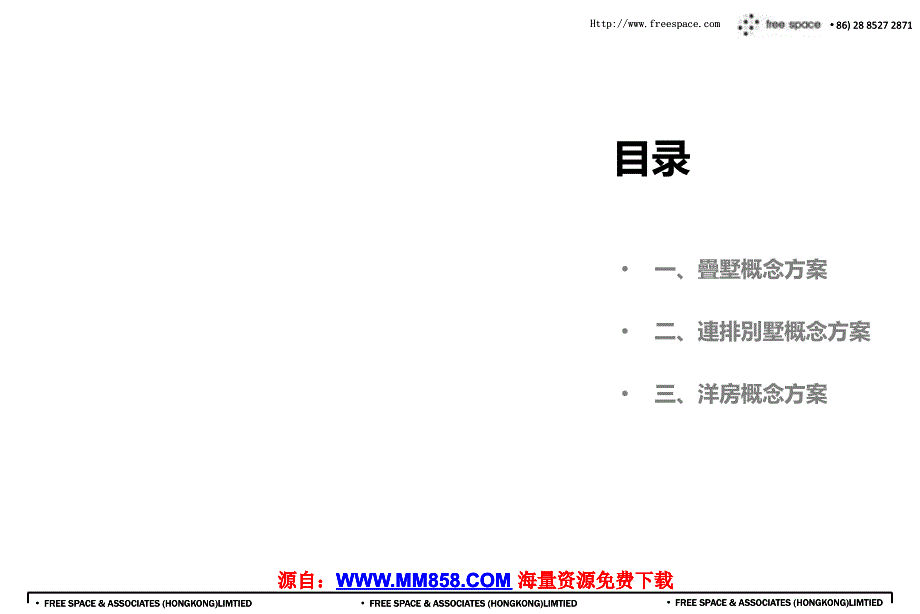 Http://www.freespace.com free space • 86) 28 8527 2871

目录

• 一、疊墅概念方案

• 二、連排別墅概念方案

• 三、洋房概念方案

源自：WWW.MM858.COM 海量资源免费下载

• FREE SPACE & ASSOCIATES (HONGKONG)LIMTIED • FREE SPACE & ASSOCIATES (HONGKONG)LIMTIED • FREE SPACE & ASSOCIATES (HONGKONG)LIMTIED